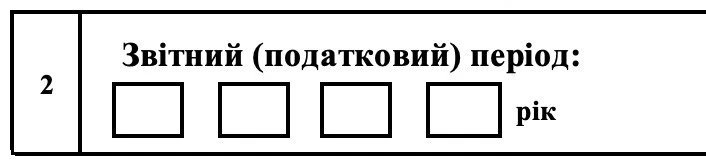 2

Звітний (податковий) період:

рік